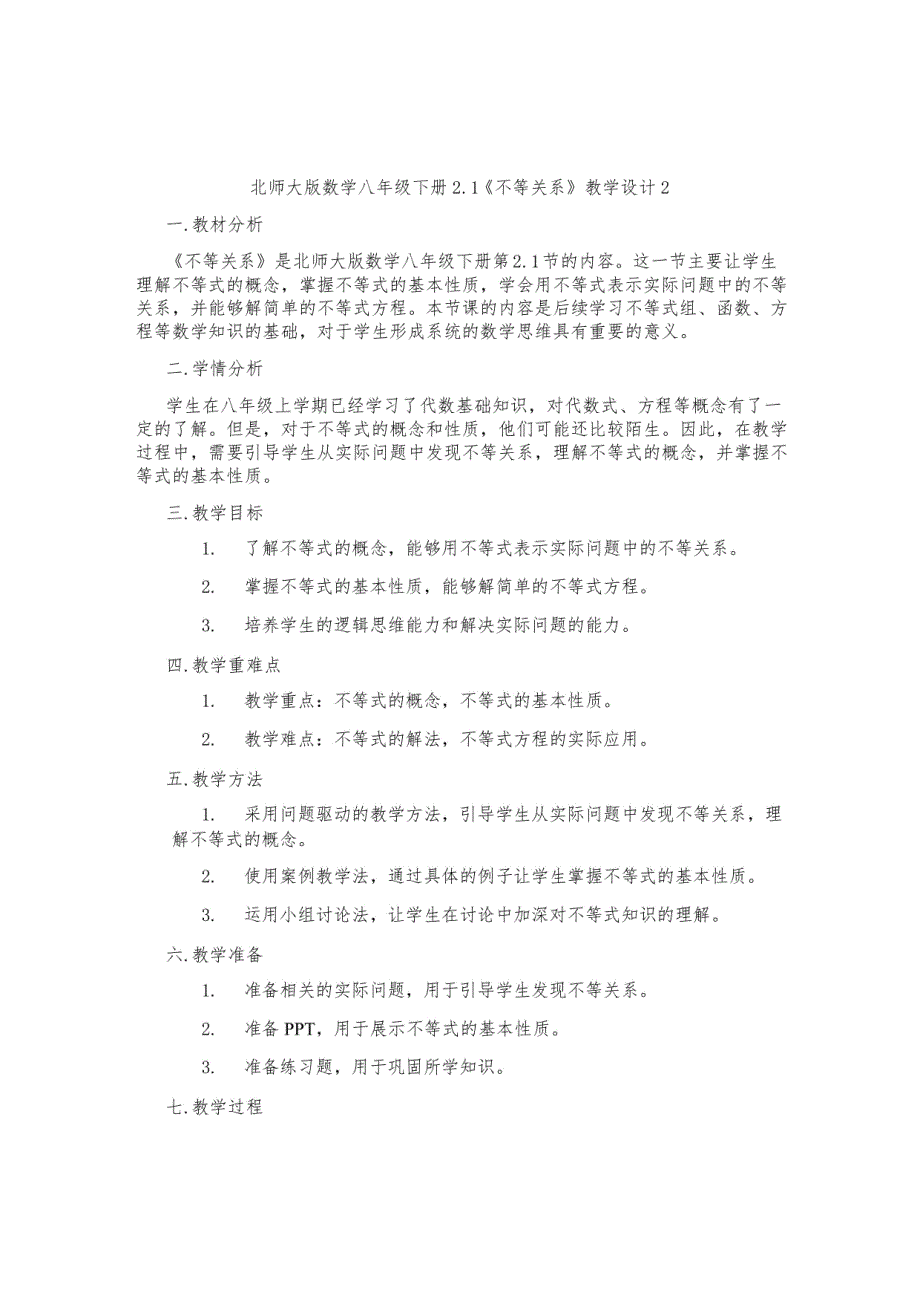 北师大版数学八年级下册 2.1《不等关系》教学设计 2

一.教材分析

《不等关系》是北师大版数学八年级下册第 2.1 节的内容。这一节主要让学生理解不等式的概念，掌握不等式的基本性质，学会用不等式表示实际问题中的不等关系，并能够解简单的不等式方程。本节课的内容是后续学习不等式组、函数、方程等数学知识的基础，对于学生形成系统的数学思维具有重要的意义。

二.学情分析

学生在八年级上学期已经学习了代数基础知识，对代数式、方程等概念有了一定的了解。但是，对于不等式的概念和性质，他们可能还比较陌生。因此，在教学过程中，需要引导学生从实际问题中发现不等关系，理解不等式的概念，并掌握不等式的基本性质。

三.教学目标

1. 了解不等式的概念，能够用不等式表示实际问题中的不等关系。

2. 掌握不等式的基本性质，能够解简单的不等式方程。

3. 培养学生的逻辑思维能力和解决实际问题的能力。

四.教学重难点

1. 教学重点：不等式的概念，不等式的基本性质。

2. 教学难点：不等式的解法，不等式方程的实际应用。

五.教学方法

1. 采用问题驱动的教学方法，引导学生从实际问题中发现不等关系，理解不等式的概念。

2. 使用案例教学法，通过具体的例子让学生掌握不等式的基本性质。

3. 运用小组讨论法，让学生在讨论中加深对不等式知识的理解。

六.教学准备

1. 准备相关的实际问题，用于引导学生发现不等关系。

2. 准备 PPT，用于展示不等式的基本性质。

3. 准备练习题，用于巩固所学知识。

七.教学过程